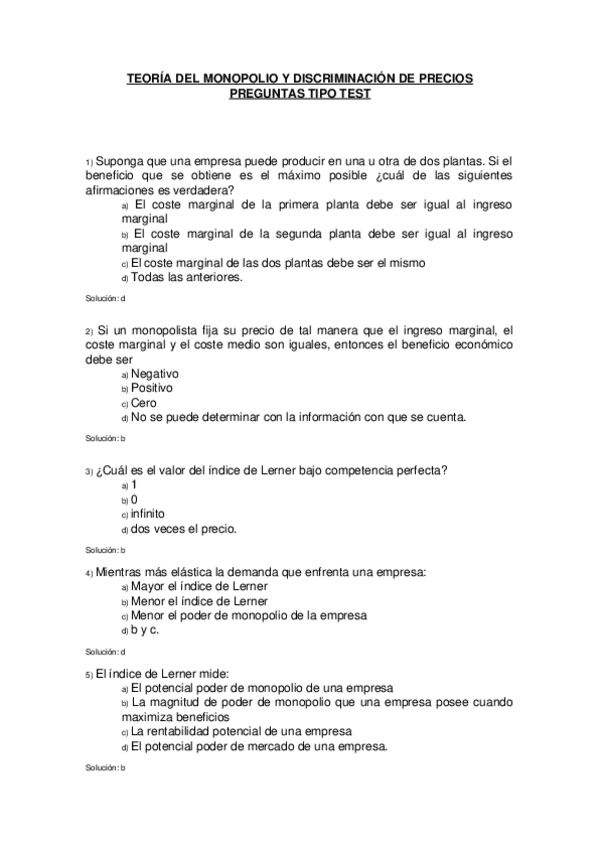 TEORÍA DEL MONOPOLIO Y DISCRIMINACIÓN DE PRECIOS
PREGUNTAS TIPO TEST

1) Suponga que una empresa puede producir en una u otra de dos plantas. Si el beneficio que se obtiene es el máximo posible ¿cuál de las siguientes afirmaciones es verdadera?
a) El coste marginal de la primera planta debe ser igual al ingreso marginal
b) El coste marginal de la segunda planta debe ser igual al ingreso marginal
c) El coste marginal de las dos plantas debe ser el mismo
d) Todas las anteriores.

Solución: d

2) Si un monopolista fija su precio de tal manera que el ingreso marginal, el coste marginal y el coste medio son iguales, entonces el beneficio económico debe ser
a) Negativo
b) Positivo
c) Cero
d) No se puede determinar con la información con que se cuenta.

Solución: b

3) ¿Cuál es el valor del índice de Lerner bajo competencia perfecta?
a) 1
b) 0
c) infinito
d) dos veces el precio.

Solución: b

4) Mientras más elástica la demanda que enfrenta una empresa:
a) Mayor el índice de Lerner
b) Menor el índice de Lerner
c) Menor el poder de monopolio de la empresa
d) b y c.

Solución: d

5) El índice de Lerner mide:
a) El potencial poder de monopolio de una empresa
b) La magnitud de poder de monopolio que una empresa posee cuando maximiza beneficios
c) La rentabilidad potencial de una empresa
d) El potencial poder de mercado de una empresa.

Solución: b